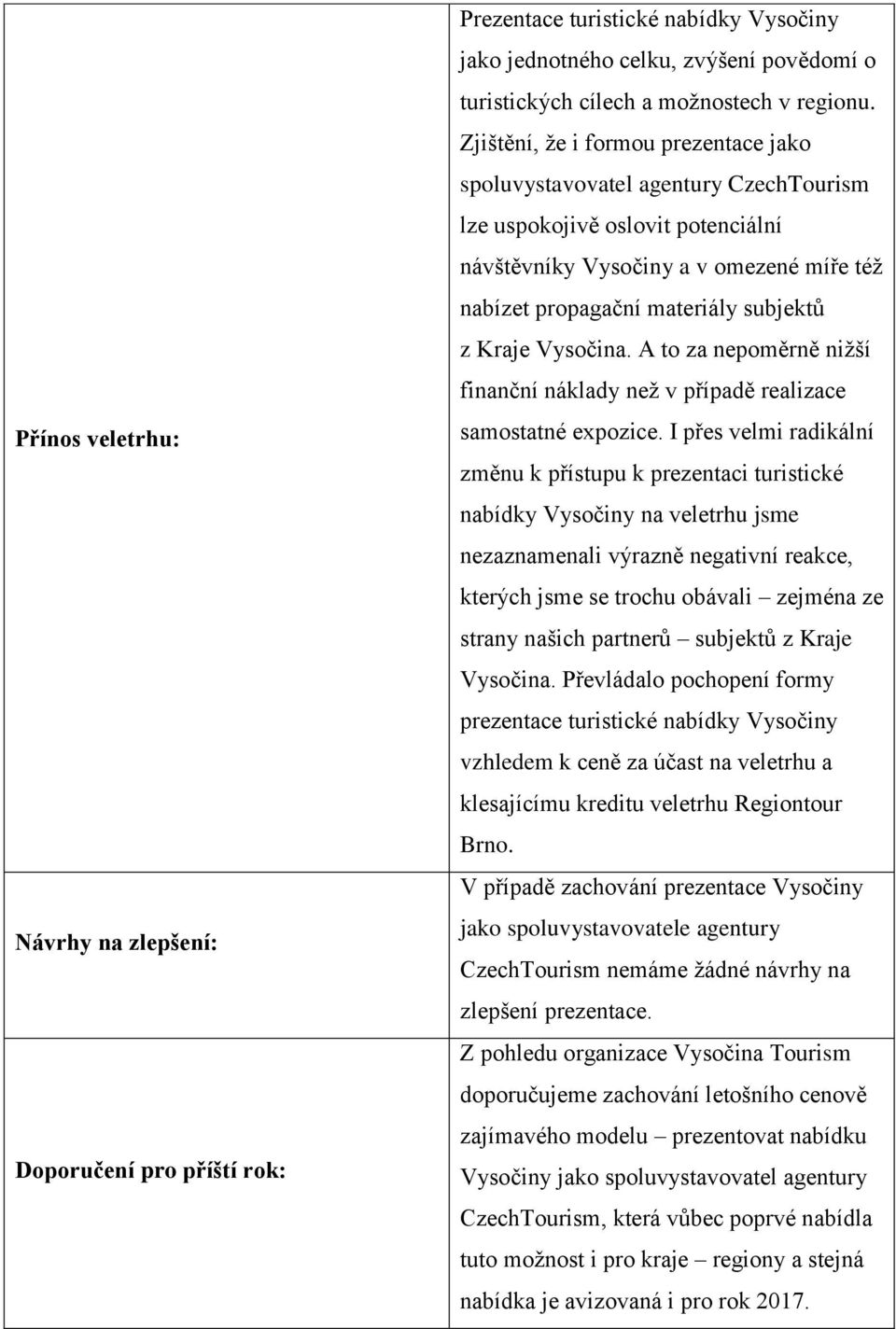 | | |
|---|---|
| Přínos veletrhu: | Prezentace turistické nabídky Vysočiny jako jednotného celku, zvýšení povědomí o turistických cílech a možnostech v regionu. Zjištění, že i formou prezentace jako spoluvystavovatel agentury CzechTourism lze uspokojivě oslovit potenciální návštěvníky Vysočiny a v omezené míře též nabízet propagační materiály subjektů z Kraje Vysočina. A to za nepoměrně nižší finanční náklady než v případě realizace samostatné expozice. I přes velmi radikální změnu k přístupu k prezentaci turistické nabídky Vysočiny na veletrhu jsme nezaznamenali výrazně negativní reakce, kterých jsme se trochu obávali – zejména ze strany našich partnerů – subjektů z Kraje Vysočina. Převládalo pochopení formy prezentace turistické nabídky Vysočiny vzhledem k ceně za účast na veletrhu a klesajícímu kreditu veletrhu Regiontour Brno. |
| Návrhy na zlepšení: | V případě zachování prezentace Vysočiny jako spoluvystavovatele agentury CzechTourism nemáme žádné návrhy na zlepšení prezentace. |
| Doporučení pro příští rok: | Z pohledu organizace Vysočina Tourism doporučujeme zachování letošního cenově zajímavého modelu – prezentovat nabídku Vysočiny jako spoluvystavovatel agentury CzechTourism, která vůbec poprvé nabídla tuto možnost i pro kraje – regiony a stejná nabídka je avizovaná i pro rok 2017. |